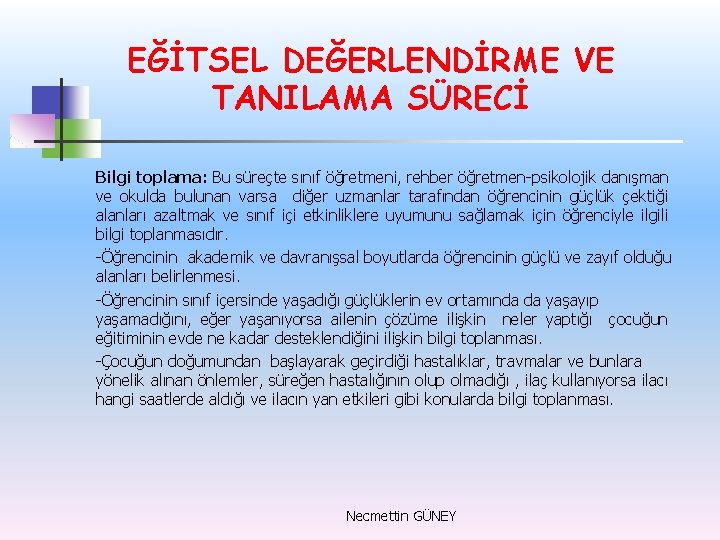 EĞİTSEL DEĞERLENDİRME VE TANILAMA SÜRECİ

Bilgi toplama: Bu süreçte sınıf öğretmeni, rehber öğretmen-psikolojik danışman ve okulda bulunan varsa diğer uzmanlar tarafından öğrencinin güçlük çektiği alanları azaltmak ve sınıf içi etkinliklere uyumunu sağlamak için öğrenciyle ilgili bilgi toplanmasıdır.

-Öğrencinin akademik ve davranışsal boyutlarda öğrencinin güçlü ve zayıf olduğu alanları belirlenmesi.

-Öğrencinin sınıf içersinde yaşadığı güçlüklerin ev ortamında da yaşayıp yaşamadığını, eğer yaşanıyorsa ailenin çözüme ilişkin neler yaptığı çocuğun eğitiminin evde ne kadar desteklendiğini ilişkin bilgi toplanması.

-Çocuğun doğumundan başlayarak geçirdiği hastalıklar, travmalar ve bunlara yönelik alınan önlemler, süreğen hastalığının olup olmadığı , ilaç kullanıyorsa ilacı hangi saatlerde aldığı ve ilacın yan etkileri gibi konularda bilgi toplanması.

Necmettin GÜNEY